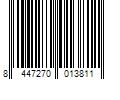 8 447270 013811